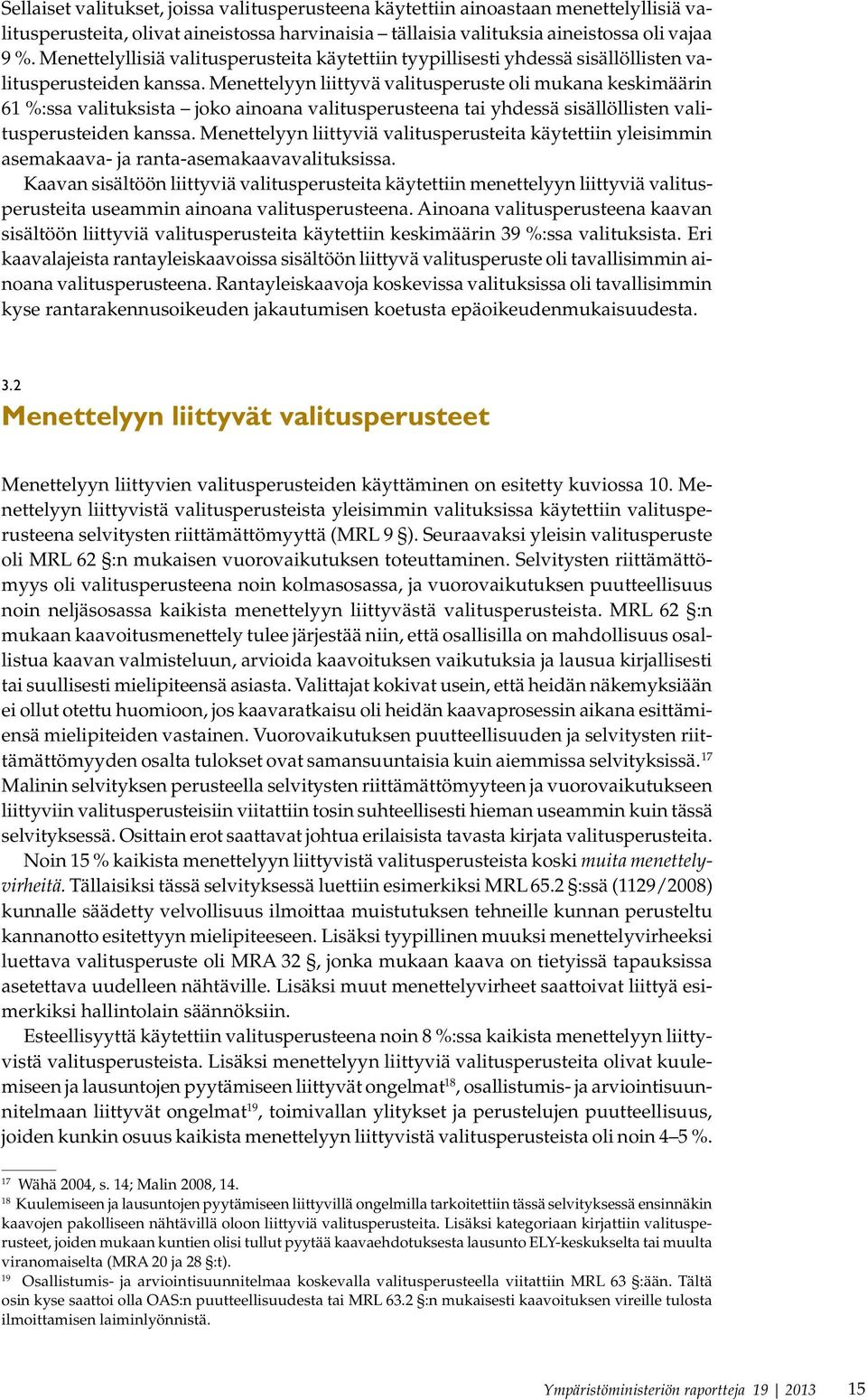 Sellaiset valitukset, joissa valitusperusteena käytettiin ainoastaan menettelyllisiä valitusperusteita, olivat aineistossa harvinaisia – tällaisia valituksia aineistossa oli vajaa 9 %. Menettelyllisiä valitusperusteita käytettiin tyypillisesti yhdessä sisällöllisten valitusperusteiden kanssa. Menettelyyn liittyvä valitusperuste oli mukana keskimäärin 61 %:ssa valituksista – joko ainoana valitusperusteena tai yhdessä sisällöllisten valitusperusteiden kanssa. Menettelyyn liittyviä valitusperusteita käytettiin yleisimmin asemakaava- ja ranta-asemakaavavalituksissa.

Kaavan sisältöön liittyviä valitusperusteita käytettiin menettelyyn liittyviä valitusperusteita useammin ainoana valitusperusteena. Ainoana valitusperusteena kaavan sisältöön liittyviä valitusperusteita käytettiin keskimäärin 39 %:ssa valituksista. Eri kaavalajeista rantayleiskaavoissa sisältöön liittyvä valitusperuste oli tavallisimmin ainoana valitusperusteena. Rantayleiskaavoja koskevissa valituksissa oli tavallisimmin kyse rantarakennusoikeuden jakautumisen koetusta epäoikeudenmukaisuudesta.

3.2
Menettelyyn liittyvät valitusperusteet

Menettelyyn liittyvien valitusperusteiden käyttäminen on esitetty kuviossa 10. Menettelyyn liittyvistä valitusperusteista yleisimmin valituksissa käytettiin valitusperusteena selvitysten riittämättömyyttä (MRL 9 §). Seuraavaksi yleisin valitusperuste oli MRL 62 §:n mukaisen vuorovaikutuksen toteuttaminen. Selvitysten riittämättömyys oli valitusperusteena noin kolmasosassa, ja vuorovaikutuksen puutteellisuus noin neljäsosassa kaikista menettelyyn liittyvästä valitusperusteista. MRL 62 §:n mukaan kaavoitusmenettely tulee järjestää niin, että osallisilla on mahdollisuus osallistua kaavan valmisteluun, arvioida kaavoituksen vaikutuksia ja lausua kirjallisesti tai suullisesti mielipiteensä asiasta. Valittajat kokivat usein, että heidän näkemyksiään ei ollut otettu huomioon, jos kaavaratkaisu oli heidän kaavaprosessin aikana esittämiensä mielipiteiden vastainen. Vuorovaikutuksen puutteellisuuden ja selvitysten riittämättömyyden osalta tulokset ovat samansuuntaisia kuin aiemmissa selvityksissä.$^{17}$ Malinin selvityksen perusteella selvitysten riittämättömyyteen ja vuorovaikutukseen liittyviin valitusperusteisiin viitattiin tosin suhteellisesti hieman useammin kuin tässä selvityksessä. Osittain erot saattavat johtua erilaisista tavasta kirjata valitusperusteita.

Noin 15 % kaikista menettelyyn liittyvistä valitusperusteista koski muita menettelyvirheitä. Tällaisiksi tässä selvityksessä luettiin esimerkiksi MRL 65.2 §:ssä (1129/2008) kunnalle säädetty velvollisuus ilmoittaa muistutuksen tehneille kunnan perusteltu kannanotto esitettyyn mielipiteeseen. Lisäksi tyypillinen muuksi menettelyvirheeksi luettava valitusperuste oli MRA 32 §, jonka mukaan kaava on tietyissä tapauksissa asetettava uudelleen nähtäville. Lisäksi muut menettelyvirheet saattoivat liittyä esimerkiksi hallintolain säännöksiin.

Esteellisyyttä käytettiin valitusperusteena noin 8 %:ssa kaikista menettelyyn liittyvistä valitusperusteista. Lisäksi menettelyyn liittyviä valitusperusteita olivat kuulemiseen ja lausuntojen pyytämiseen liittyvät ongelmat$^{18}$, osallistumis- ja arviointisuunnitelmaan liittyvät ongelmat$^{19}$, toimivallan ylitykset ja perustelujen puutteellisuus, joiden kunkin osuus kaikista menettelyyn liittyvistä valitusperusteista oli noin 4–5 %.

$^{17}$ Wähä 2004, s. 14; Malin 2008, 14.
$^{18}$ Kuulemiseen ja lausuntojen pyytämiseen liittyvillä ongelmilla tarkoitettiin tässä selvityksessä ensinnäkin kaavojen pakolliseen nähtävillä oloon liittyviä valitusperusteita. Lisäksi kategoriaan kirjattiin valitusperusteet, joiden mukaan kuntien olisi tullut pyytää kaavaehdotuksesta lausunto ELY-keskukselta tai muulta viranomaiselta (MRA 20 ja 28 §:t).
$^{19}$ Osallistumis- ja arviointisuunnitelmaa koskevalla valitusperusteella viitattiin MRL 63 §:ään. Tältä osin kyse saattoi olla OAS:n puutteellisuudesta tai MRL 63.2 §:n mukaisesti kaavoituksen vireille tulosta ilmoittamisen laiminlyönnistä.

Ympäristöministeriön raportteja 19 | 2013 15